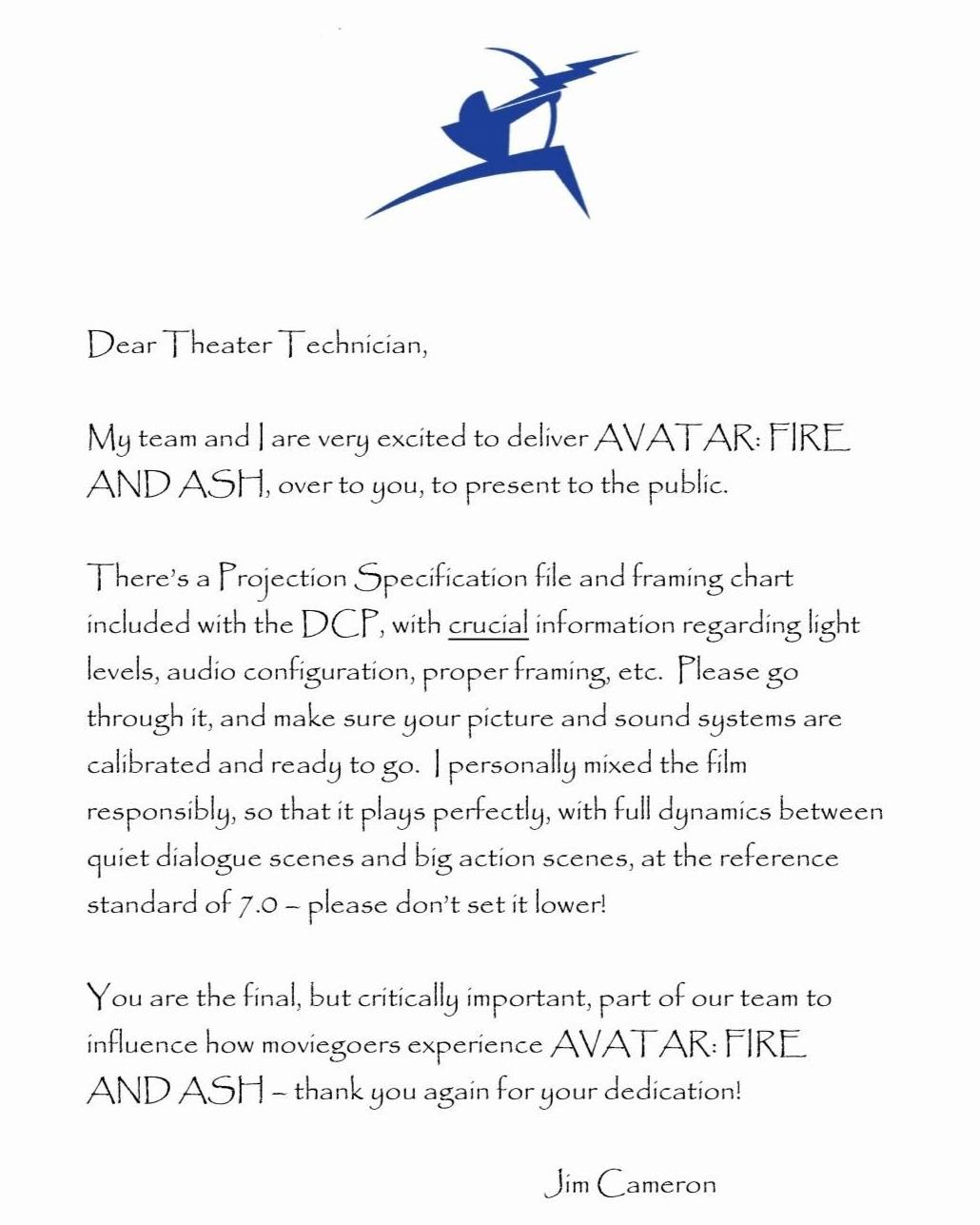 Dear Theater Technician,

My team and I are very excited to deliver AVATAR: FIRE AND ASH, over to you, to present to the public.

There's a Projection Specification file and framing chart included with the DCP, with crucial information regarding light levels, audio configuration, proper framing, etc. Please go through it, and make sure your picture and sound systems are calibrated and ready to go. I personally mixed the film responsibly, so that it plays perfectly, with full dynamics between quiet dialogue scenes and big action scenes, at the reference standard of 7.0 – please don't set it lower!

You are the final, but critically important, part of our team to influence how moviegoers experience AVATAR: FIRE AND ASH – thank you again for your dedication!

Jim Cameron